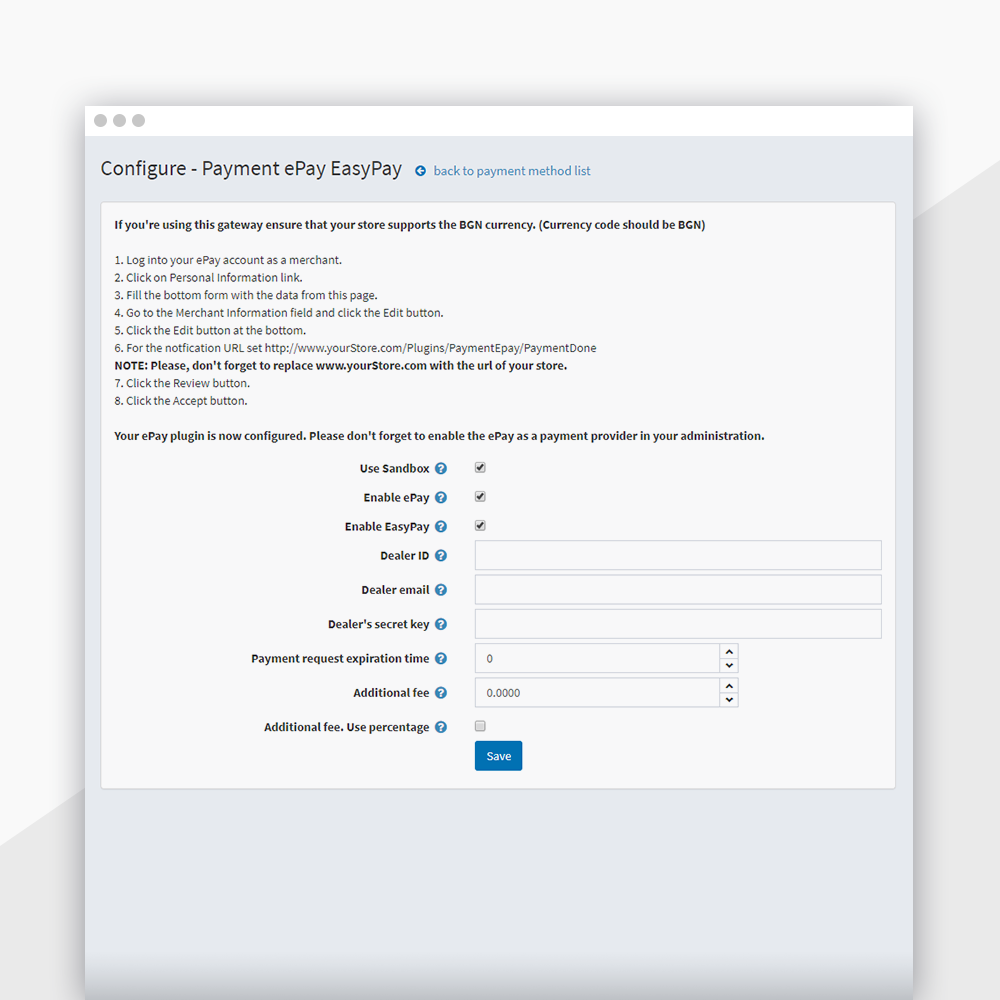 Configure - Payment ePay EasyPay back to payment method list

If you're using this gateway ensure that your store supports the BGN currency. (Currency code should be BGN)

1. Log into your ePay account as a merchant.
2. Click on Personal Information link.
3. Fill the bottom form with the data from this page.
4. Go to the Merchant Information field and click the Edit button.
5. Click the Edit button at the bottom.
6. For the notfication URL set http://www.yourStore.com/Plugins/PaymentEpay/PaymentDone
NOTE: Please, don't forget to replace www.yourStore.com with the url of your store.
7. Click the Review button.
8. Click the Accept button.

Your ePay plugin is now configured. Please don't forget to enable the ePay as a payment provider in your administration.

Use Sandbox

Enable ePay

Enable EasyPay

Dealer ID

Dealer email

Dealer's secret key

Payment request expiration time 0

Additional fee 0.0000

Additional fee. Use percentage

Save